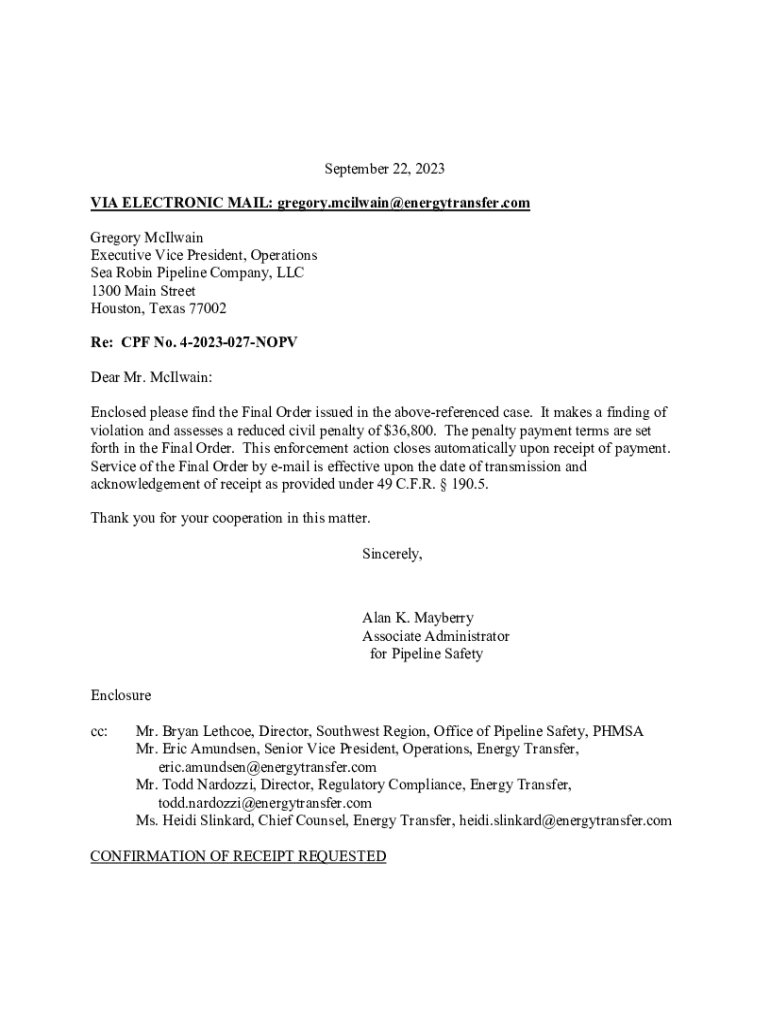 September 22, 2023

VIA ELECTRONIC MAIL: gregory.mcilwain@energytransfer.com

Gregory McIlwain
Executive Vice President, Operations
Sea Robin Pipeline Company, LLC
1300 Main Street
Houston, Texas 77002

Re: CPF No. 4-2023-027-NOPV

Dear Mr. McIlwain:

Enclosed please find the Final Order issued in the above-referenced case. It makes a finding of violation and assesses a reduced civil penalty of $36,800. The penalty payment terms are set forth in the Final Order. This enforcement action closes automatically upon receipt of payment. Service of the Final Order by e-mail is effective upon the date of transmission and acknowledgement of receipt as provided under 49 C.F.R. § 190.5.

Thank you for your cooperation in this matter.

Sincerely,

Alan K. Mayberry
Associate Administrator
for Pipeline Safety

Enclosure

cc: Mr. Bryan Lethcoe, Director, Southwest Region, Office of Pipeline Safety, PHMSA
Mr. Eric Amundsen, Senior Vice President, Operations, Energy Transfer, eric.amundsen@energytransfer.com
Mr. Todd Nardozzi, Director, Regulatory Compliance, Energy Transfer, todd.nardozzi@energytransfer.com
Ms. Heidi Slinkard, Chief Counsel, Energy Transfer, heidi.slinkard@energytransfer.com

CONFIRMATION OF RECEIPT REQUESTED